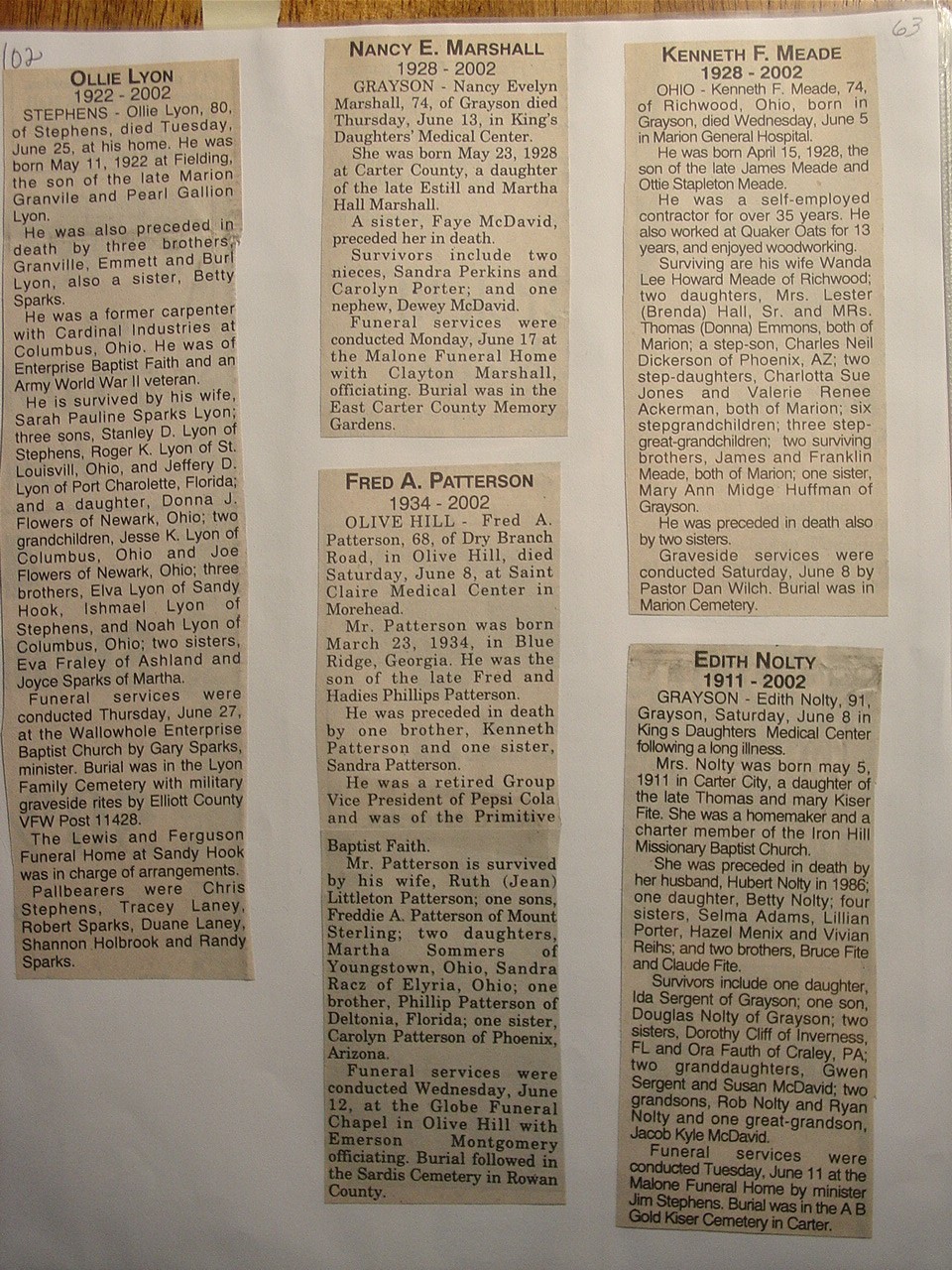 102

63

OLLIE LYON
1922 - 2002

STEPHENS - Ollie Lyon, 80, of Stephens, died Tuesday, June 25, at his home. He was born May 11, 1922 at Fielding, the son of the late Marion Granvile and Pearl Gallion Lyon.

He was also preceded in death by three brothers, Granville, Emmett and Burl Lyon, also a sister, Betty Sparks.

He was a former carpenter with Cardinal Industries at Columbus, Ohio. He was of Enterprise Baptist Faith and an Army World War II veteran.

He is survived by his wife, Sarah Pauline Sparks Lyon; three sons, Stanley D. Lyon of Stephens, Roger K. Lyon of St. Louisvill, Ohio, and Jeffery D. Lyon of Port Charolette, Florida; and a daughter, Donna J. Flowers of Newark, Ohio; two grandchildren, Jesse K. Lyon of Columbus, Ohio and Joe Flowers of Newark, Ohio; three brothers, Elva Lyon of Sandy Hook, Ishmael Lyon of Stephens, and Noah Lyon of Columbus, Ohio; two sisters, Eva Fraley of Ashland and Joyce Sparks of Martha.

Funeral services were conducted Thursday, June 27, at the Wallowhole Enterprise Baptist Church by Gary Sparks, minister. Burial was in the Lyon Family Cemetery with military graveside rites by Elliott County VFW Post 11428.

The Lewis and Ferguson Funeral Home at Sandy Hook was in charge of arrangements.

Pallbearers were Chris Stephens, Tracey Laney, Robert Sparks, Duane Laney, Shannon Holbrook and Randy Sparks.

NANCY E. MARSHALL
1928 - 2002

GRAYSON - Nancy Evelyn Marshall, 74, of Grayson died Thursday, June 13, in King's Daughters' Medical Center.

She was born May 23, 1928 at Carter County, a daughter of the late Estill and Martha Hall Marshall.

A sister, Faye McDavid, preceded her in death.

Survivors include two nieces, Sandra Perkins and Carolyn Porter; and one nephew, Dewey McDavid.

Funeral services were conducted Monday, June 17 at the Malone Funeral Home with Clayton Marshall, officiating. Burial was in the East Carter County Memory Gardens.

FRED A. PATTERSON
1934 - 2002

OLIVE HILL - Fred A. Patterson, 68, of Dry Branch Road, in Olive Hill, died Saturday, June 8, at Saint Claire Medical Center in Morehead.

Mr. Patterson was born March 23, 1934, in Blue Ridge, Georgia. He was the son of the late Fred and Hadies Phillips Patterson.

He was preceded in death by one brother, Kenneth Patterson and one sister, Sandra Patterson.

He was a retired Group Vice President of Pepsi Cola and was of the Primitive Baptist Faith.

Mr. Patterson is survived by his wife, Ruth (Jean) Littleton Patterson; one sons, Freddie A. Patterson of Mount Sterling; two daughters, Martha Sommers of Youngstown, Ohio, Sandra Racz of Elyria, Ohio; one brother, Phillip Patterson of Deltonia, Florida; one sister, Carolyn Patterson of Phoenix, Arizona.

Funeral services were conducted Wednesday, June 12, at the Globe Funeral Chapel in Olive Hill with Emerson Montgomery officiating. Burial followed in the Sardis Cemetery in Rowan County.

KENNETH F. MEADE
1928 - 2002

OHIO - Kenneth F. Meade, 74, of Richwood, Ohio, born in Grayson, died Wednesday, June 5 in Marion General Hospital.

He was born April 15, 1928, the son of the late James Meade and Ottie Stapleton Meade.

He was a self-employed contractor for over 35 years. He also worked at Quaker Oats for 13 years, and enjoyed woodworking.

Surviving are his wife Wanda Lee Howard Meade of Richwood; two daughters, Mrs. Lester (Brenda) Hall, Sr. and MRs. Thomas (Donna) Emmons, both of Marion; a step-son, Charles Neil Dickerson of Phoenix, AZ; two step-daughters, Charlotta Sue Jones and Valerie Renee Ackerman, both of Marion; six stepgrandchildren; three step-great-grandchildren; two surviving brothers, James and Franklin Meade, both of Marion; one sister, Mary Ann Midge Huffman of Grayson.

He was preceded in death also by two sisters.

Graveside services were conducted Saturday, June 8 by Pastor Dan Wilch. Burial was in Marion Cemetery.

EDITH NOLTY
1911 - 2002

GRAYSON - Edith Nolty, 91, Grayson, Saturday, June 8 in King's Daughters Medical Center following a long illness.

Mrs. Nolty was born may 5, 1911 in Carter City, a daughter of the late Thomas and mary Kiser Fite. She was a homemaker and a charter member of the Iron Hill Missionary Baptist Church.

She was preceded in death by her husband, Hubert Nolty in 1986; one daughter, Betty Nolty; four sisters, Selma Adams, Lillian Porter, Hazel Menix and Vivian Reihs; and two brothers, Bruce Fite and Claude Fite.

Survivors include one daughter, Ida Sergent of Grayson; one son, Douglas Nolty of Grayson; two sisters, Dorothy Cliff of Inverness, FL and Ora Fauth of Craley, PA; two granddaughters, Gwen Sergent and Susan McDavid; two grandsons, Rob Nolty and Ryan Nolty and one great-grandson, Jacob Kyle McDavid.

Funeral services were conducted Tuesday, June 11 at the Malone Funeral Home by minister Jim Stephens. Burial was in the A B Gold Kiser Cemetery in Carter.